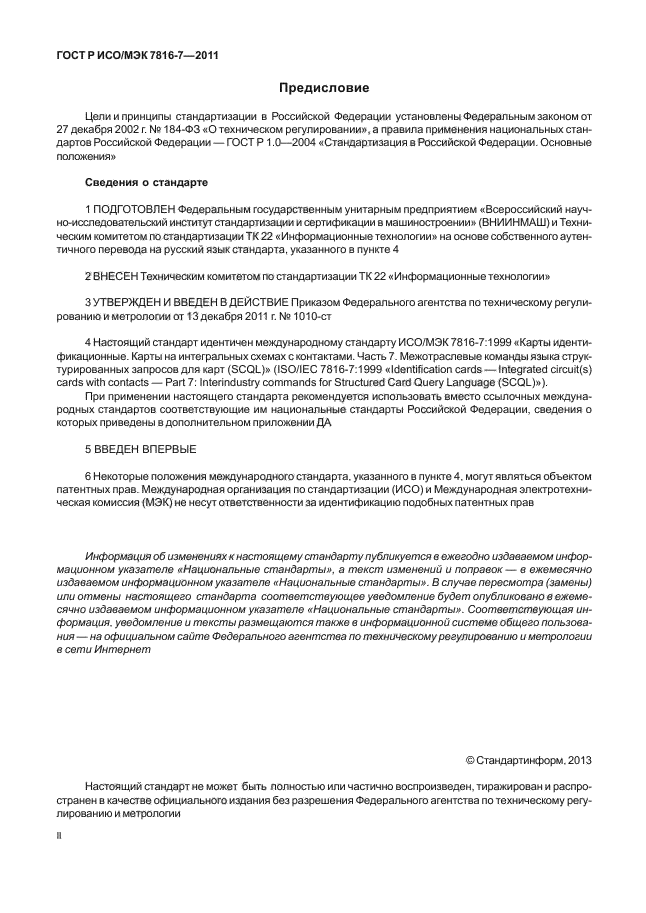 ГОСТ Р ИСО/МЭК 7816-7—2011

Предисловие

Цели и принципы стандартизации в Российской Федерации установлены Федеральным законом от 27 декабря 2002 г. № 184-ФЗ «О техническом регулировании», а правила применения национальных стандартов Российской Федерации — ГОСТ Р 1.0—2004 «Стандартизация в Российской Федерации. Основные положения»

Сведения о стандарте

1 ПОДГОТОВЛЕН Федеральным государственным унитарным предприятием «Всероссийский научно-исследовательский институт стандартизации и сертификации в машиностроении» (ВНИИНМАШ) и Техническим комитетом по стандартизации ТК 22 «Информационные технологии» на основе собственного аутентичного перевода на русский язык стандарта, указанного в пункте 4

2 ВНЕСЕН Техническим комитетом по стандартизации ТК 22 «Информационные технологии»

3 УТВЕРЖДЕН И ВВЕДЕН В ДЕЙСТВИЕ Приказом Федерального агентства по техническому регулированию и метрологии от 13 декабря 2011 г. № 1010-ст

4 Настоящий стандарт идентичен международному стандарту ИСО/МЭК 7816-7:1999 «Карты идентификационные. Карты на интегральных схемах с контактами. Часть 7. Межотраслевые команды языка структурированных запросов для карт (SCQL)» (ISO/IEC 7816-7:1999 «Identification cards — Integrated circuit(s) cards with contacts — Part 7: Interindustry commands for Structured Card Query Language (SCQL)»).
При применении настоящего стандарта рекомендуется использовать вместо ссылочных международных стандартов соответствующие им национальные стандарты Российской Федерации, сведения о которых приведены в дополнительном приложении ДА

5 ВВЕДЕН ВПЕРВЫЕ

6 Некоторые положения международного стандарта, указанного в пункте 4, могут являться объектом патентных прав. Международная организация по стандартизации (ИСО) и Международная электротехническая комиссия (МЭК) не несут ответственности за идентификацию подобных патентных прав

Информация об изменениях к настоящему стандарту публикуется в ежегодно издаваемом информационном указателе «Национальные стандарты», а текст изменений и поправок — в ежемесячно издаваемом информационном указателе «Национальные стандарты». В случае пересмотра (замены) или отмены настоящего стандарта соответствующее уведомление будет опубликовано в ежемесячно издаваемом информационном указателе «Национальные стандарты». Соответствующая информация, уведомление и тексты размещаются также в информационной системе общего пользования — на официальном сайте Федерального агентства по техническому регулированию и метрологии в сети Интернет

© Стандартинформ, 2013

Настоящий стандарт не может быть полностью или частично воспроизведен, тиражирован и распространен в качестве официального издания без разрешения Федерального агентства по техническому регулированию и метрологии

II